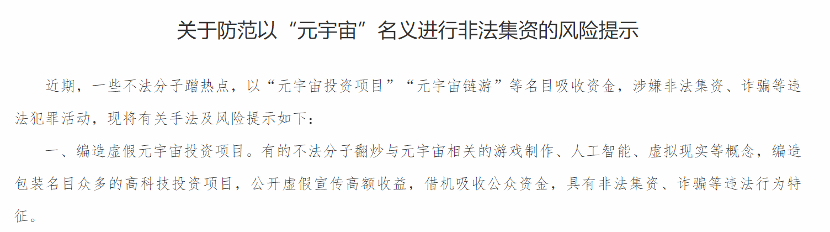 关于防范以“元宇宙”名义进行非法集资的风险提示

近期，一些不法分子蹭热点，以“元宇宙投资项目”“元宇宙链游”等名目吸收资金，涉嫌非法集资、诈骗等违法犯罪活动，现将有关手法及风险提示如下：

一、编造虚假元宇宙投资项目。有的不法分子翻炒与元宇宙相关的游戏制作、人工智能、虚拟现实等概念，编造包装名目众多的高科技投资项目，公开虚假宣传高额收益，借机吸收公众资金，具有非法集资、诈骗等违法行为特征。